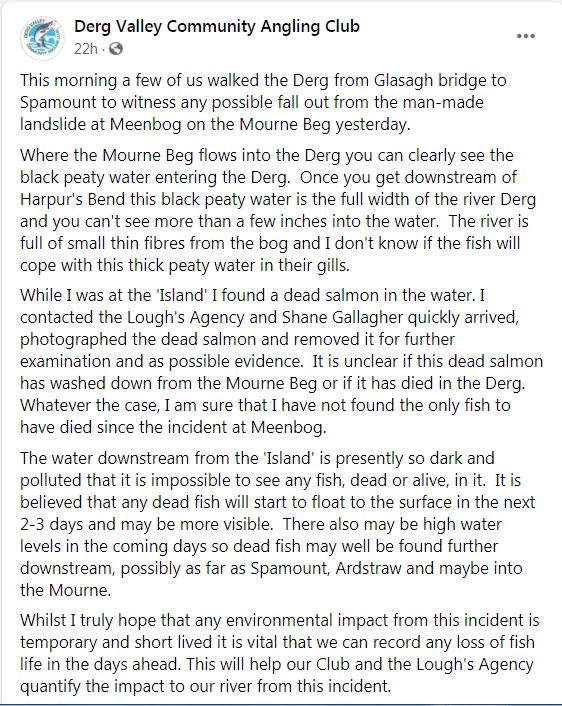 Derg Valley Community Angling Club
22h ·

This morning a few of us walked the Derg from Glasagh bridge to Spamount to witness any possible fall out from the man-made landslide at Meenbog on the Mourne Beg yesterday.

Where the Mourne Beg flows into the Derg you can clearly see the black peaty water entering the Derg. Once you get downstream of Harpur's Bend this black peaty water is the full width of the river Derg and you can't see more than a few inches into the water. The river is full of small thin fibres from the bog and I don't know if the fish will cope with this thick peaty water in their gills.

While I was at the 'Island' I found a dead salmon in the water. I contacted the Lough's Agency and Shane Gallagher quickly arrived, photographed the dead salmon and removed it for further examination and as possible evidence. It is unclear if this dead salmon has washed down from the Mourne Beg or if it has died in the Derg. Whatever the case, I am sure that I have not found the only fish to have died since the incident at Meenbog.

The water downstream from the 'Island' is presently so dark and polluted that it is impossible to see any fish, dead or alive, in it. It is believed that any dead fish will start to float to the surface in the next 2-3 days and may be more visible. There also may be high water levels in the coming days so dead fish may well be found further downstream, possibly as far as Spamount, Ardstraw and maybe into the Mourne.

Whilst I truly hope that any environmental impact from this incident is temporary and short lived it is vital that we can record any loss of fish life in the days ahead. This will help our Club and the Lough's Agency quantify the impact to our river from this incident.